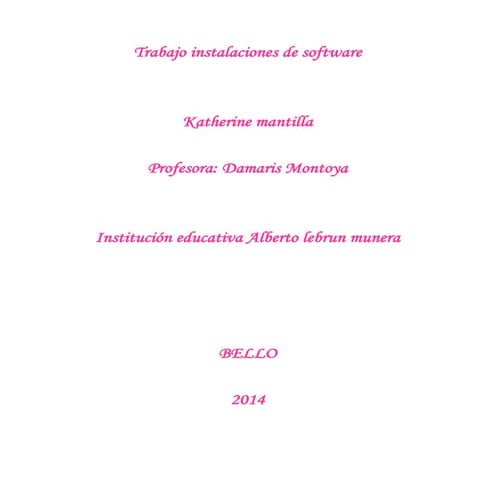 Trabajo instalaciones de software

Katherine mantilla

Profesora: Damaris Montoya

Institución educativa Alberto lebrun munera

BELLO

2014